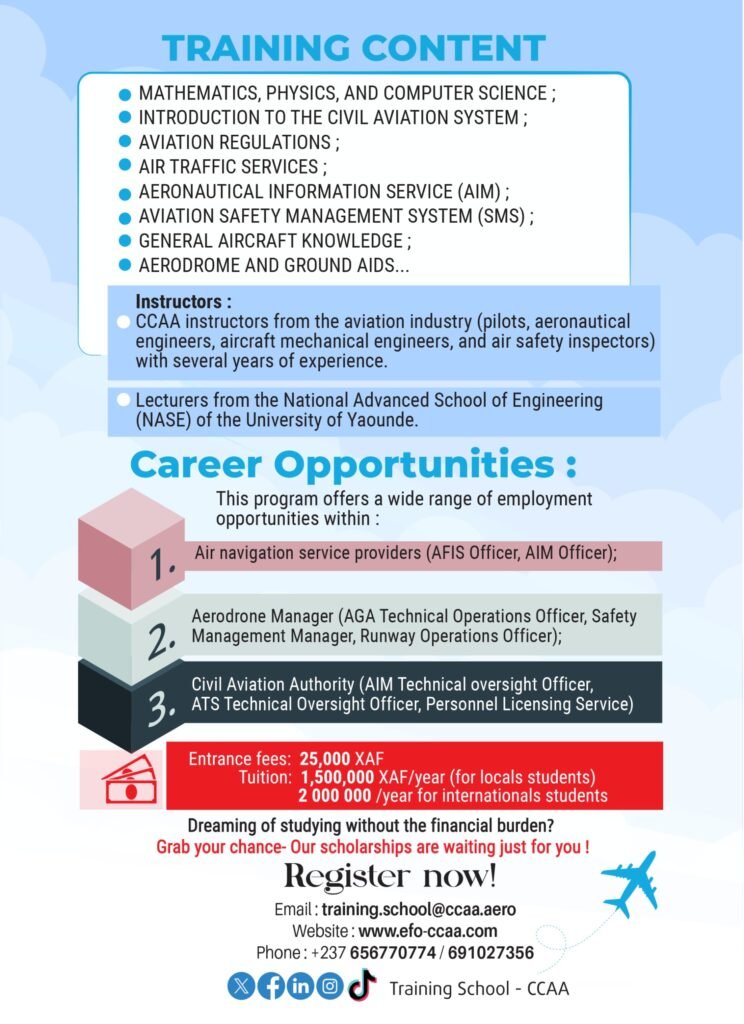 TRAINING CONTENT

MATHEMATICS, PHYSICS, AND COMPUTER SCIENCE ;
INTRODUCTION TO THE CIVIL AVIATION SYSTEM ;
AVIATION REGULATIONS ;
AIR TRAFFIC SERVICES ;
AERONAUTICAL INFORMATION SERVICE (AIM) ;
AVIATION SAFETY MANAGEMENT SYSTEM (SMS) ;
GENERAL AIRCRAFT KNOWLEDGE ;
AERODROME AND GROUND AIDS...

Instructors :
CCAA instructors from the aviation industry (pilots, aeronautical engineers, aircraft mechanical engineers, and air safety inspectors) with several years of experience.

Lecturers from the National Advanced School of Engineering (NASE) of the University of Yaounde.

Career Opportunities :

This program offers a wide range of employment opportunities within :

1. Air navigation service providers (AFIS Officer, AIM Officer);

2. Aerodrone Manager (AGA Technical Operations Officer, Safety Management Manager, Runway Operations Officer);

3. Civil Aviation Authority (AIM Technical oversight Officer, ATS Technical Oversight Officer, Personnel Licensing Service)

Entrance fees: 25,000 XAF
Tuition: 1,500,000 XAF/year (for locals students)
2 000 000 /year for internationals students

Dreaming of studying without the financial burden?
Grab your chance- Our scholarships are waiting just for you !

Register now!

Email : training.school@ccaa.aero
Website : www.efo-ccaa.com
Phone : +237 656770774 / 691027356

Training School - CCAA